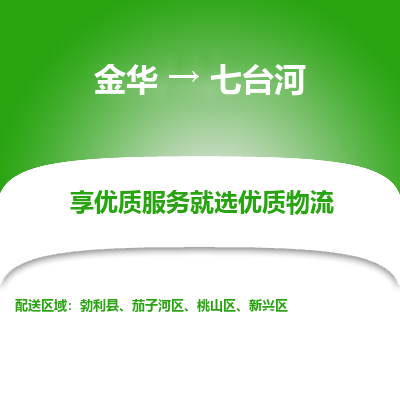 金华 → 七台河

享优质服务就选优质物流

配送区域：勃利县、茄子河区、桃山区、新兴区